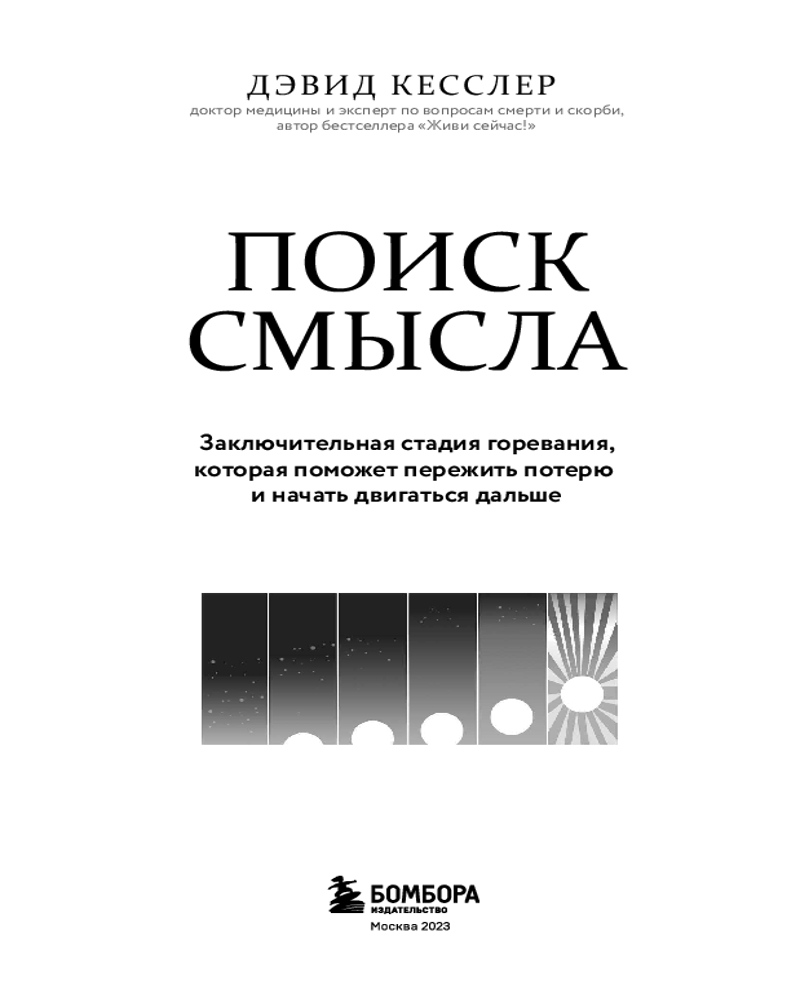 ДЭВИД КЕССЛЕР
доктор медицины и эксперт по вопросам смерти и скорби, автор бестселлера «Живи сейчас!»

ПОИСК СМЫСЛА

Заключительная стадия горевания, которая поможет пережить потерю и начать двигаться дальше

БОМБОРА
ИЗДАТЕЛЬСТВО
Москва 2023